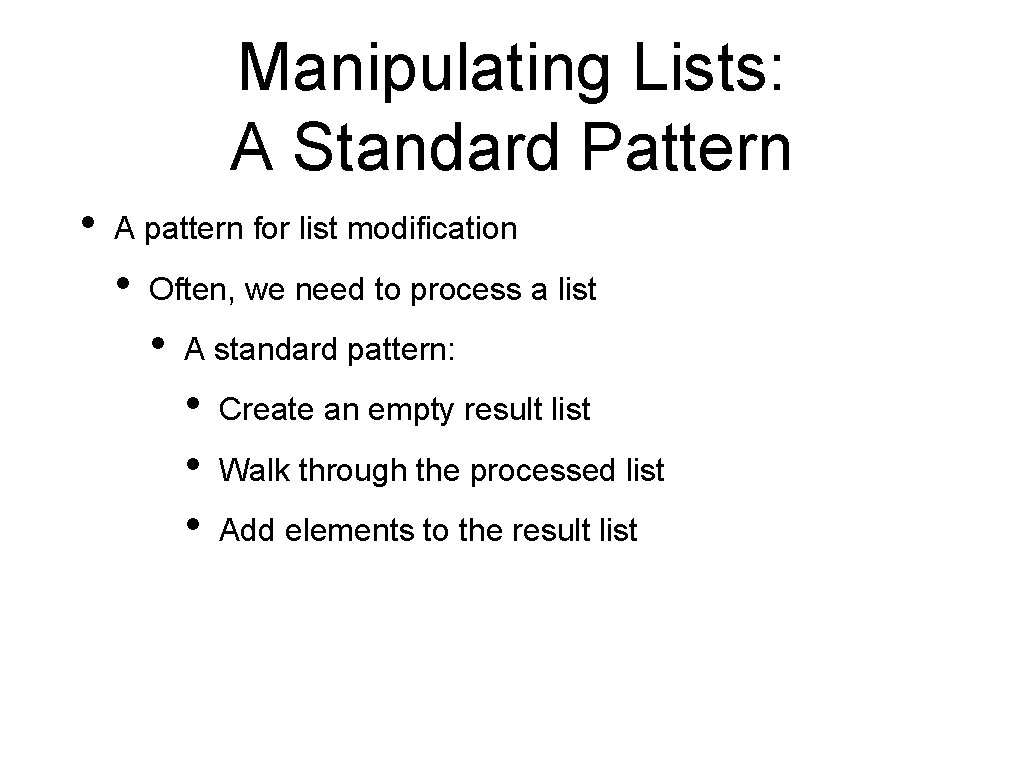 Manipulating Lists:
A Standard Pattern

• A pattern for list modification
• Often, we need to process a list
• A standard pattern:
• Create an empty result list
• Walk through the processed list
• Add elements to the result list